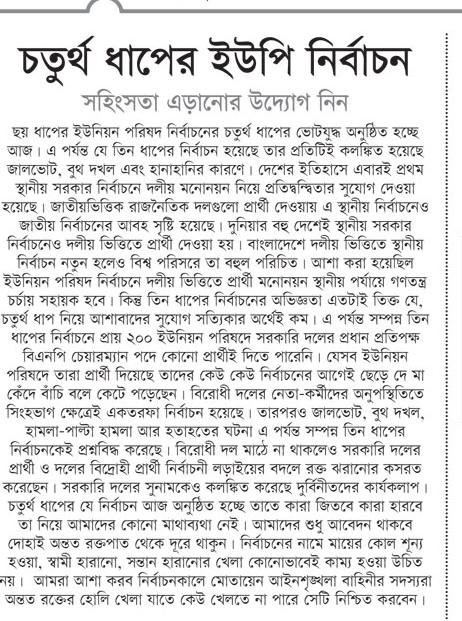 চতুর্থ ধাপের ইউপি নির্বাচন

সহিংসতা এড়ানোর উদ্যোগ নিন

ছয় ধাপের ইউনিয়ন পরিষদ নির্বাচনের চতুর্থ ধাপের ভোটযুদ্ধ অনুষ্ঠিত হচ্ছে আজ। এ পর্যন্ত যে তিন ধাপের নির্বাচন হয়েছে তার প্রতিটিই কলঙ্কিত হয়েছে জালভোট, বুথ দখল এবং হানাহানির কারণে। দেশের ইতিহাসে এবারই প্রথম স্থানীয় সরকার নির্বাচনে দলীয় মনোনয়ন নিয়ে প্রতিদ্বন্দ্বিতার সুযোগ দেওয়া হয়েছে। জাতীয়ভিত্তিক রাজনৈতিক দলগুলো প্রার্থী দেওয়ায় এ স্থানীয় নির্বাচনেও জাতীয় নির্বাচনের আবহ সৃষ্টি হয়েছে। দুনিয়ার বহু দেশেই স্থানীয় সরকার নির্বাচনেও দলীয় ভিত্তিতে প্রার্থী দেওয়া হয়। বাংলাদেশে দলীয় ভিত্তিতে স্থানীয় নির্বাচন নতুন হলেও বিশ্ব পরিসরে তা বহুল পরিচিত। আশা করা হয়েছিল ইউনিয়ন পরিষদ নির্বাচনে দলীয় ভিত্তিতে প্রার্থী মনোনয়ন স্থানীয় পর্যায়ে গণতন্ত্র চর্চায় সহায়ক হবে। কিন্তু তিন ধাপের নির্বাচনের অভিজ্ঞতা এতটাই তিক্ত যে, চতুর্থ ধাপ নিয়ে আশাবাদের সুযোগ সত্যিকার অর্থেই কম। এ পর্যন্ত সম্পন্ন তিন ধাপের নির্বাচনে প্রায় ২০০ ইউনিয়ন পরিষদে সরকারি দলের প্রধান প্রতিপক্ষ বিএনপি চেয়ারম্যান পদে কোনো প্রার্থীই দিতে পারেনি। যেসব ইউনিয়ন পরিষদে তারা প্রার্থী দিয়েছে তাদের কেউ কেউ নির্বাচনের আগেই ছেড়ে দে মা কেঁদে বাঁচি বলে কেটে পড়েছেন। বিরোধী দলের নেতা-কর্মীদের অনুপস্থিতিতে সিংহভাগ ক্ষেত্রেই একতরফা নির্বাচন হয়েছে। তারপরও জালভোট, বুথ দখল, হামলা-পাল্টা হামলা আর হতাহতের ঘটনা এ পর্যন্ত সম্পন্ন তিন ধাপের নির্বাচনকেই প্রশ্নবিদ্ধ করেছে। বিরোধী দল মাঠে না থাকলেও সরকারি দলের প্রার্থী ও দলের বিদ্রোহী প্রার্থী নির্বাচনী লড়াইয়ের বদলে রক্ত ঝরানোর কসরত করেছেন। সরকারি দলের সুনামকেও কলঙ্কিত করেছে দুর্বিনীতদের কার্যকলাপ। চতুর্থ ধাপের যে নির্বাচন আজ অনুষ্ঠিত হচ্ছে তাতে কারা জিতবে কারা হারবে তা নিয়ে আমাদের কোনো মাথাব্যথা নেই। আমাদের শুধু আবেদন থাকবে দোহাই অন্তত রক্তপাত থেকে দূরে থাকুন। নির্বাচনের নামে মায়ের কোল শূন্য হওয়া, স্বামী হারানো, সন্তান হারানোর খেলা কোনোভাবেই কাম্য হওয়া উচিত নয়। আমরা আশা করব নির্বাচনকালে মোতায়েন আইনশৃঙ্খলা বাহিনীর সদস্যরা অন্তত রক্তের হোলি খেলা যাতে কেউ খেলতে না পারে সেটি নিশ্চিত করবেন।